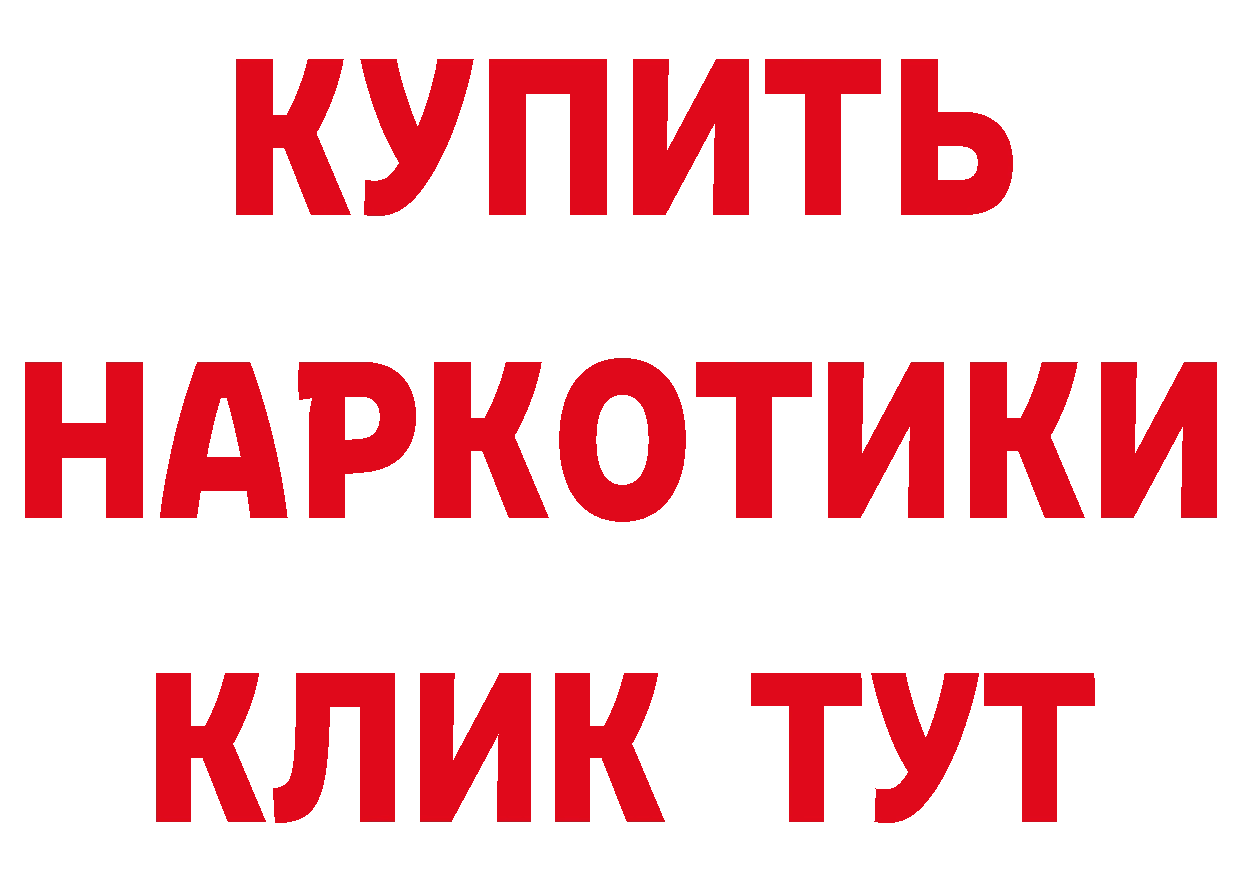 КУПИТЬ НАРКОТИКИ КЛИК ТУТ